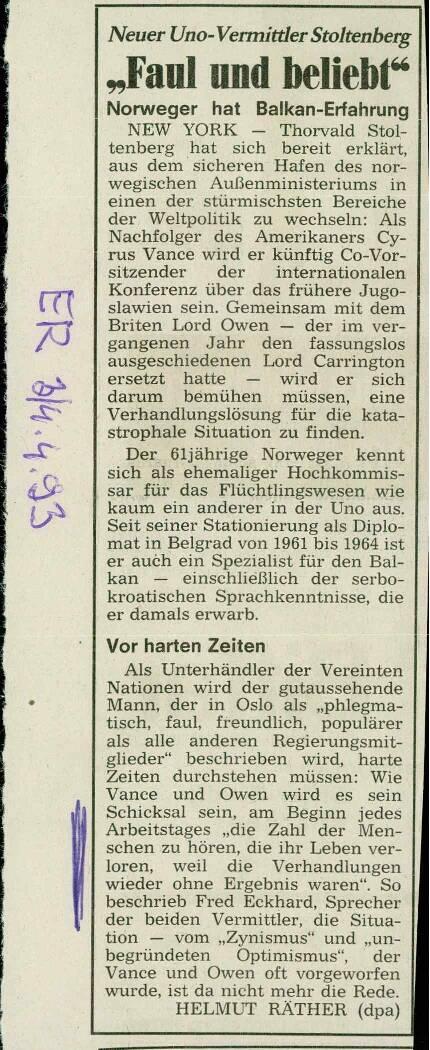 ER 3/4.4.93

Neuer Uno-Vermittler Stoltenberg

„Faul und beliebt“

Norweger hat Balkan-Erfahrung

NEW YORK — Thorvald Stoltenberg hat sich bereit erklärt, aus dem sicheren Hafen des norwegischen Außenministeriums in einen der stürmischsten Bereiche der Weltpolitik zu wechseln: Als Nachfolger des Amerikaners Cyrus Vance wird er künftig Co-Vorsitzender der internationalen Konferenz über das frühere Jugoslawien sein. Gemeinsam mit dem Briten Lord Owen — der im vergangenen Jahr den fassungslos ausgeschiedenen Lord Carrington ersetzt hatte — wird er sich darum bemühen müssen, eine Verhandlungslösung für die katastrophale Situation zu finden.

Der 61jährige Norweger kennt sich als ehemaliger Hochkommissar für das Flüchtlingswesen wie kaum ein anderer in der Uno aus. Seit seiner Stationierung als Diplomat in Belgrad von 1961 bis 1964 ist er auch ein Spezialist für den Balkan — einschließlich der serbokroatischen Sprachkenntnisse, die er damals erwarb.

Vor harten Zeiten

Als Unterhändler der Vereinten Nationen wird der gutaussehende Mann, der in Oslo als „phlegmatisch, faul, freundlich, populärer als alle anderen Regierungsmitglieder“ beschrieben wird, harte Zeiten durchstehen müssen: Wie Vance und Owen wird es sein Schicksal sein, am Beginn jedes Arbeitstages „die Zahl der Menschen zu hören, die ihr Leben verloren, weil die Verhandlungen wieder ohne Ergebnis waren“. So beschrieb Fred Eckhard, Sprecher der beiden Vermittler, die Situation — vom „Zynismus“ und „unbegründeten Optimismus“, der Vance und Owen oft vorgeworfen wurde, ist da nicht mehr die Rede.

HELMUT RÄTHER (dpa)